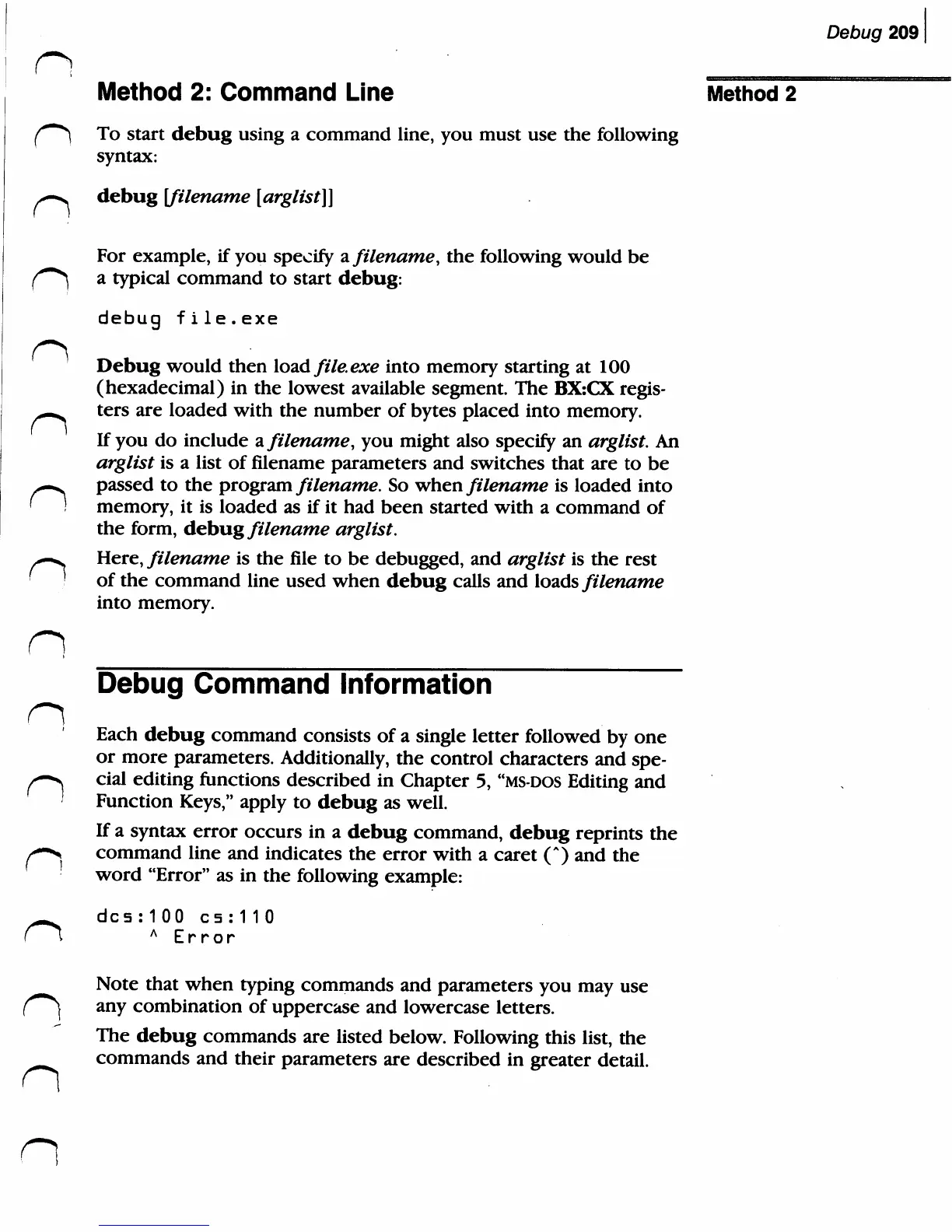 Debug 209

Method 2: Command Line

Method 2

To start debug using a command line, you must use the following syntax:

debug [filename [arglist]]

For example, if you specify a filename, the following would be a typical command to start debug:

debug file.exe

Debug would then load file.exe into memory starting at 100 (hexadecimal) in the lowest available segment. The BX:CX registers are loaded with the number of bytes placed into memory.

If you do include a filename, you might also specify an arglist. An arglist is a list of filename parameters and switches that are to be passed to the program filename. So when filename is loaded into memory, it is loaded as if it had been started with a command of the form, debug filename arglist.

Here, filename is the file to be debugged, and arglist is the rest of the command line used when debug calls and loads filename into memory.

Debug Command Information

Each debug command consists of a single letter followed by one or more parameters. Additionally, the control characters and special editing functions described in Chapter 5, "MS-DOS Editing and Function Keys," apply to debug as well.

If a syntax error occurs in a debug command, debug reprints the command line and indicates the error with a caret (^) and the word "Error" as in the following example:

dcs:100 cs:110
     ^ Error

Note that when typing commands and parameters you may use any combination of uppercase and lowercase letters.

The debug commands are listed below. Following this list, the commands and their parameters are described in greater detail.